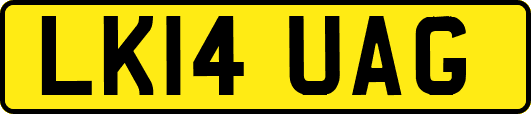 LK14 UAG